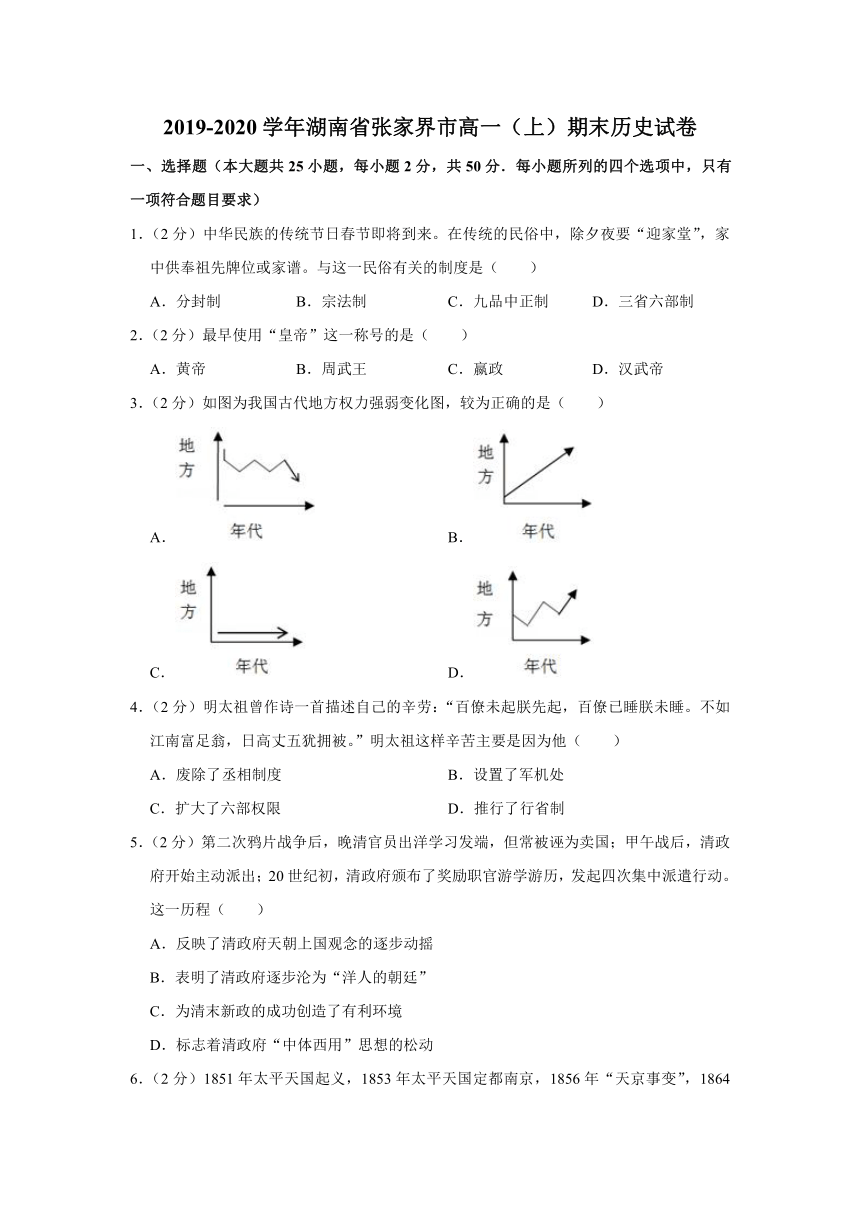 2019-2020 学年湖南省张家界市高一（上）期末历史试卷

一、选择题（本大题共 25 小题，每小题 2 分，共 50 分．每小题所列的四个选项中，只有一项符合题目要求）

1．（2 分）中华民族的传统节日春节即将到来。在传统的民俗中，除夕夜要“迎家堂”，家中供奉祖先牌位或家谱。与这一民俗有关的制度是（　　）

A．分封制　　B．宗法制　　C．九品中正制　　D．三省六部制

2．（2 分）最早使用“皇帝”这一称号的是（　　）

A．黄帝　　B．周武王　　C．嬴政　　D．汉武帝

3．（2 分）如图为我国古代地方权力强弱变化图，较为正确的是（　　）

A． 地方 年代

B． 地方 年代

C． 地方 年代

D． 地方 年代

4．（2 分）明太祖曾作诗一首描述自己的辛劳：“百僚未起朕先起，百僚已睡朕未睡。不如江南富足翁，日高丈五犹拥被。”明太祖这样辛苦主要是因为他（　　）

A．废除了丞相制度　　B．设置了军机处

C．扩大了六部权限　　D．推行了行省制

5．（2 分）第二次鸦片战争后，晚清官员出洋学习发端，但常被诬为卖国；甲午战后，清政府开始主动派出；20 世纪初，清政府颁布了奖励职官游学游历，发起四次集中派遣行动。这一历程（　　）

A．反映了清政府天朝上国观念的逐步动摇

B．表明了清政府逐步沦为“洋人的朝廷”

C．为清末新政的成功创造了有利环境

D．标志着清政府“中体西用”思想的松动

6．（2 分）1851 年太平天国起义，1853 年太平天国定都南京，1856 年“天京事变”，1864